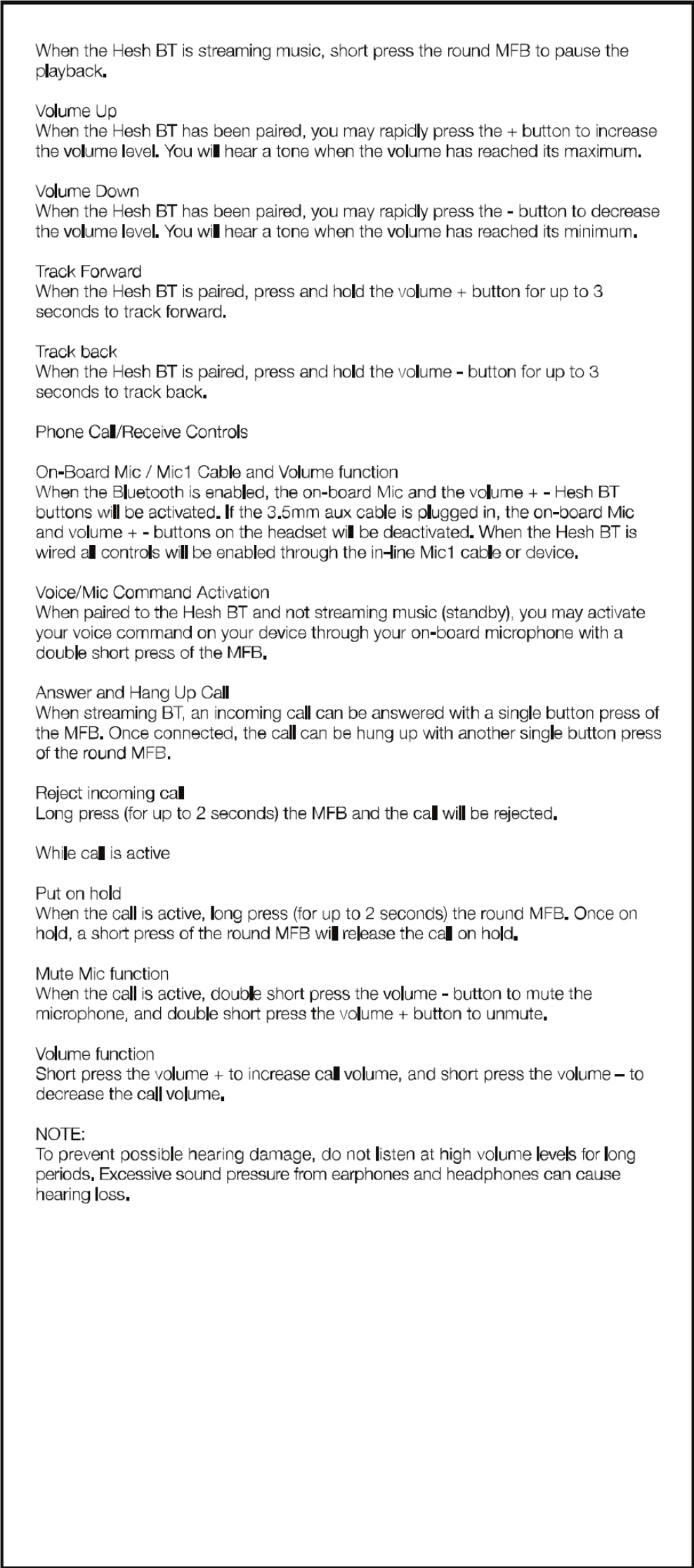 When the Hesh BT is streaming music, short press the round MFB to pause the playback.

Volume Up
When the Hesh BT has been paired, you may rapidly press the + button to increase the volume level. You will hear a tone when the volume has reached its maximum.

Volume Down
When the Hesh BT has been paired, you may rapidly press the - button to decrease the volume level. You will hear a tone when the volume has reached its minimum.

Track Forward
When the Hesh BT is paired, press and hold the volume + button for up to 3 seconds to track forward.

Track back
When the Hesh BT is paired, press and hold the volume - button for up to 3 seconds to track back.

Phone Call/Receive Controls

On-Board Mic / Mic1 Cable and Volume function
When the Bluetooth is enabled, the on-board Mic and the volume + - Hesh BT buttons will be activated. If the 3.5mm aux cable is plugged in, the on-board Mic and volume + - buttons on the headset will be deactivated. When the Hesh BT is wired all controls will be enabled through the in-line Mic1 cable or device.

Voice/Mic Command Activation
When paired to the Hesh BT and not streaming music (standby), you may activate your voice command on your device through your on-board microphone with a double short press of the MFB.

Answer and Hang Up Call
When streaming BT, an incoming call can be answered with a single button press of the MFB. Once connected, the call can be hung up with another single button press of the round MFB.

Reject incoming call
Long press (for up to 2 seconds) the MFB and the call will be rejected.

While call is active

Put on hold
When the call is active, long press (for up to 2 seconds) the round MFB. Once on hold, a short press of the round MFB will release the call on hold.

Mute Mic function
When the call is active, double short press the volume - button to mute the microphone, and double short press the volume + button to unmute.

Volume function
Short press the volume + to increase call volume, and short press the volume – to decrease the call volume.

NOTE:
To prevent possible hearing damage, do not listen at high volume levels for long periods. Excessive sound pressure from earphones and headphones can cause hearing loss.